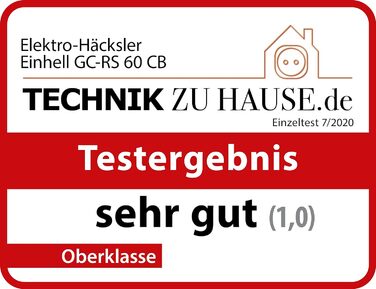 Elektro-Häcksler
Einhell GC-RS 60 CB

TECHNIK ZU HAUSE.de
Einzeltest 7/2020

Testergebnis

sehr gut (1,0)

Oberklasse